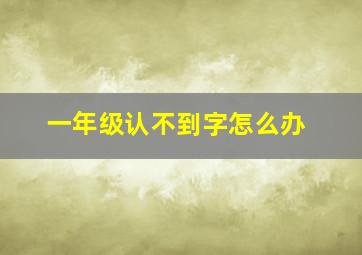 一年级认不到字怎么办